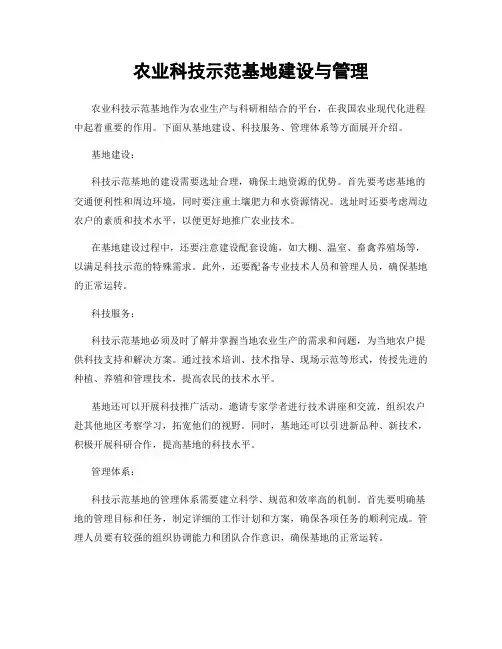 农业科技示范基地建设与管理

农业科技示范基地作为农业生产与科研相结合的平台，在我国农业现代化进程中起着重要的作用。下面从基地建设、科技服务、管理体系等方面展开介绍。

基地建设：

科技示范基地的建设需要选址合理，确保土地资源的优势。首先要考虑基地的交通便利性和周边环境，同时要注重土壤肥力和水资源情况。选址时还要考虑周边农户的素质和技术水平，以便更好地推广农业技术。

在基地建设过程中，还要注意建设配套设施，如大棚、温室、畜禽养殖场等，以满足科技示范的特殊需求。此外，还要配备专业技术人员和管理人员，确保基地的正常运转。

科技服务：

科技示范基地必须及时了解并掌握当地农业生产的需求和问题，为当地农户提供科技支持和解决方案。通过技术培训、技术指导、现场示范等形式，传授先进的种植、养殖和管理技术，提高农民的技术水平。

基地还可以开展科技推广活动，邀请专家学者进行技术讲座和交流，组织农户赴其他地区考察学习，拓宽他们的视野。同时，基地还可以引进新品种、新技术，积极开展科研合作，提高基地的科技水平。

管理体系：

科技示范基地的管理体系需要建立科学、规范和效率高的机制。首先要明确基地的管理目标和任务，制定详细的工作计划和方案，确保各项任务的顺利完成。管理人员要有较强的组织协调能力和团队合作意识，确保基地的正常运转。